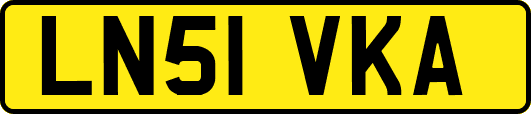 LN51 VKA